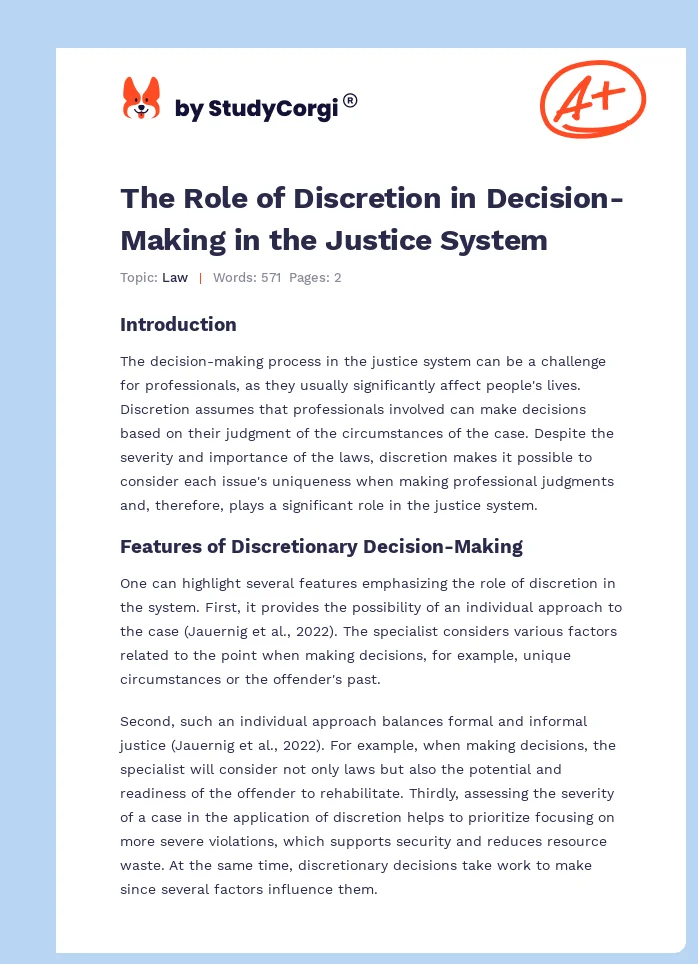 by StudyCorgi®

A+

The Role of Discretion in Decision-Making in the Justice System

Topic: Law | Words: 571 Pages: 2

Introduction

The decision-making process in the justice system can be a challenge for professionals, as they usually significantly affect people's lives. Discretion assumes that professionals involved can make decisions based on their judgment of the circumstances of the case. Despite the severity and importance of the laws, discretion makes it possible to consider each issue's uniqueness when making professional judgments and, therefore, plays a significant role in the justice system.

Features of Discretionary Decision-Making

One can highlight several features emphasizing the role of discretion in the system. First, it provides the possibility of an individual approach to the case (Jauernig et al., 2022). The specialist considers various factors related to the point when making decisions, for example, unique circumstances or the offender's past.

Second, such an individual approach balances formal and informal justice (Jauernig et al., 2022). For example, when making decisions, the specialist will consider not only laws but also the potential and readiness of the offender to rehabilitate. Thirdly, assessing the severity of a case in the application of discretion helps to prioritize focusing on more severe violations, which supports security and reduces resource waste. At the same time, discretionary decisions take work to make since several factors influence them.